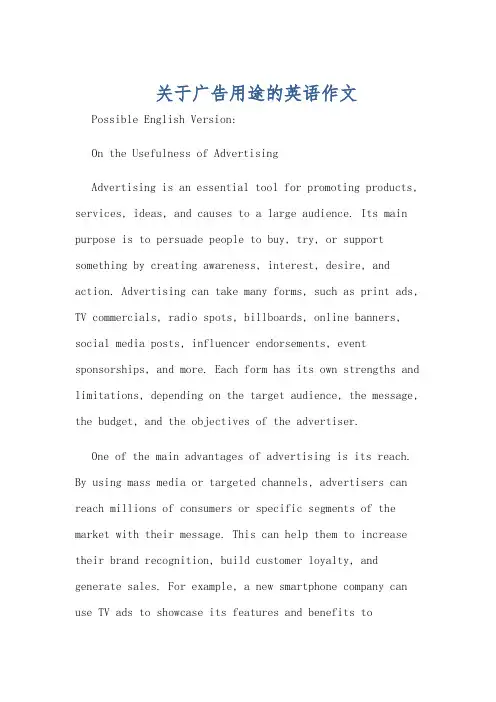 关于广告用途的英语作文

Possible English Version:

On the Usefulness of Advertising

Advertising is an essential tool for promoting products, services, ideas, and causes to a large audience. Its main purpose is to persuade people to buy, try, or support something by creating awareness, interest, desire, and action. Advertising can take many forms, such as print ads, TV commercials, radio spots, billboards, online banners, social media posts, influencer endorsements, event sponsorships, and more. Each form has its own strengths and limitations, depending on the target audience, the message, the budget, and the objectives of the advertiser.

One of the main advantages of advertising is its reach. By using mass media or targeted channels, advertisers can reach millions of consumers or specific segments of the market with their message. This can help them to increase their brand recognition, build customer loyalty, and generate sales. For example, a new smartphone company can use TV ads to showcase its features and benefits to